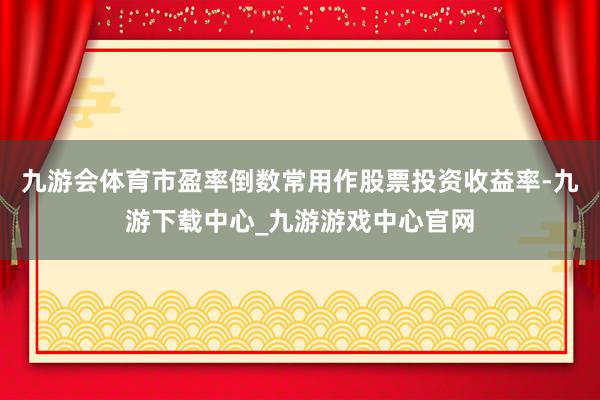 九游会体育市盈率倒数常用作股票投资收益率-九游下载中心_九游游戏中心官网